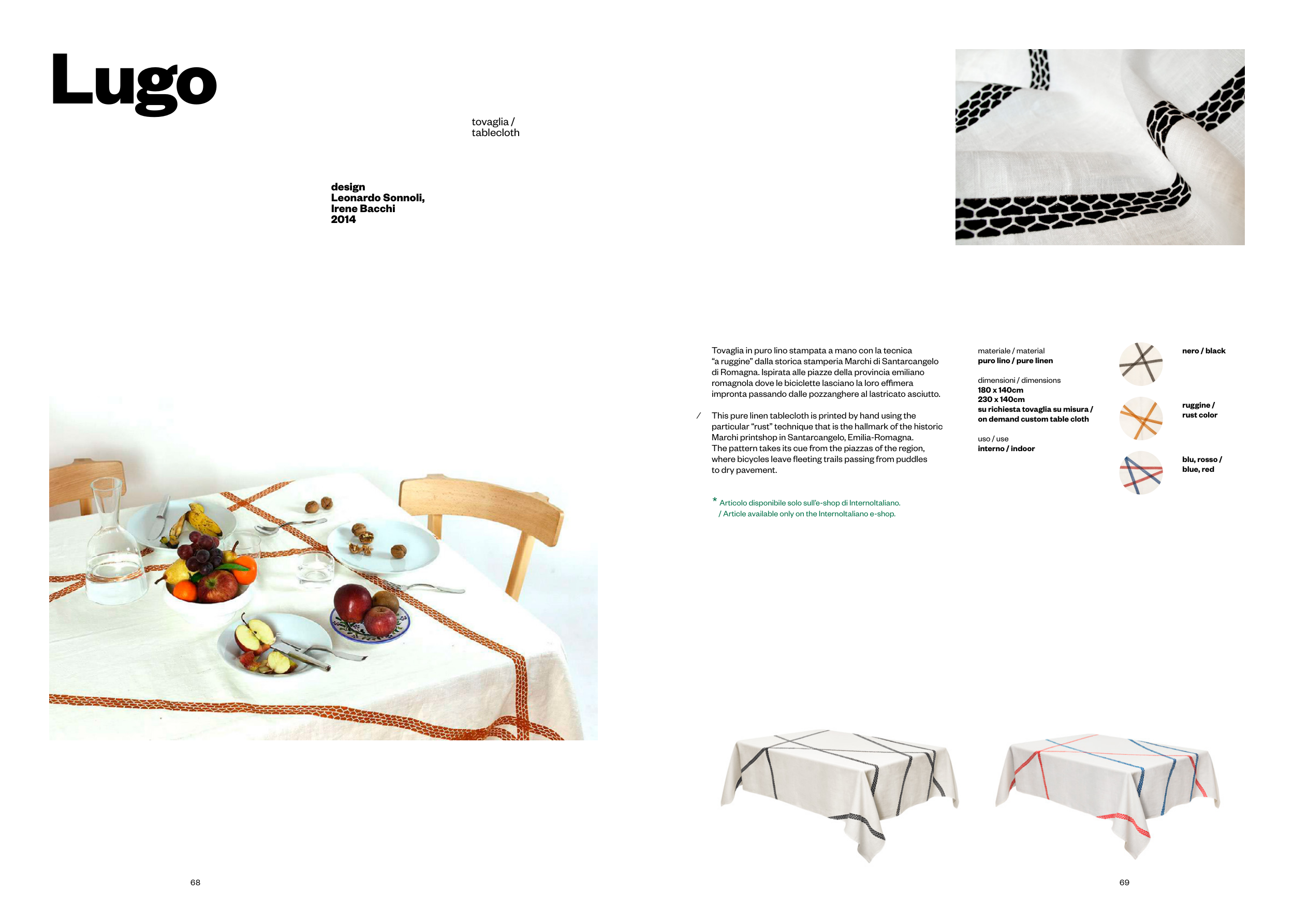 Lugo

tovaglia /
tablecloth

design
Leonardo Sonnoli,
Irene Bacchi
2014

Tovaglia in puro lino stampata a mano con la tecnica "a ruggine" dalla storica stamperia Marchi di Santarcangelo di Romagna. Ispirata alle piazze della provincia emiliano romagnola dove le biciclette lasciano la loro effimera impronta passando dalle pozzanghere al lastricato asciutto.

/ This pure linen tablecloth is printed by hand using the particular "rust" technique that is the hallmark of the historic Marchi printshop in Santarcangelo, Emilia-Romagna. The pattern takes its cue from the piazzas of the region, where bicycles leave fleeting trails passing from puddles to dry pavement.

* Articolo disponibile solo sull'e-shop di InternoItaliano.
/ Article available only on the InternoItaliano e-shop.

materiale / material
puro lino / pure linen

dimensioni / dimensions
180 x 140cm
230 x 140cm
su richiesta tovaglia su misura /
on demand custom table cloth

uso / use
interno / indoor

nero / black

ruggine /
rust color

blu, rosso /
blue, red

68

69